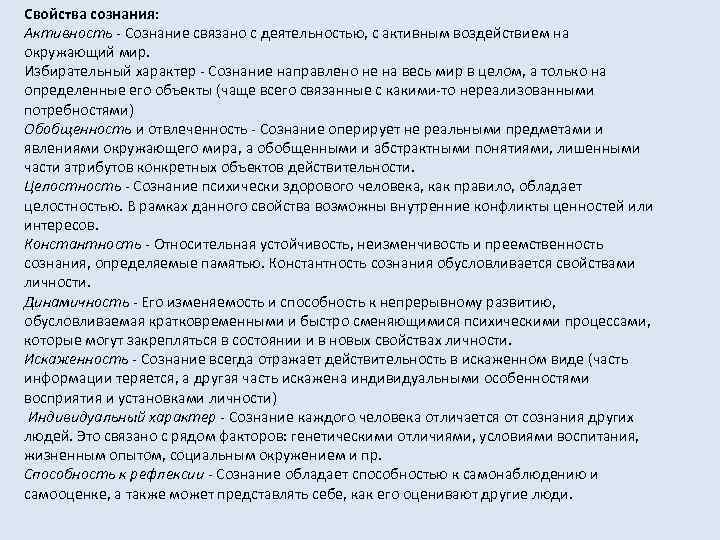 Свойства сознания:
Активность - Сознание связано с деятельностью, с активным воздействием на окружающий мир.
Избирательный характер - Сознание направлено не на весь мир в целом, а только на определенные его объекты (чаще всего связанные с какими-то нереализованными потребностями)
Обобщенность и отвлеченность - Сознание оперирует не реальными предметами и явлениями окружающего мира, а обобщенными и абстрактными понятиями, лишенными части атрибутов конкретных объектов действительности.
Целостность - Сознание психически здорового человека, как правило, обладает целостностью. В рамках данного свойства возможны внутренние конфликты ценностей или интересов.
Константность - Относительная устойчивость, неизменчивость и преемственность сознания, определяемые памятью. Константность сознания обусловливается свойствами личности.
Динамичность - Его изменяемость и способность к непрерывному развитию, обусловливаемая кратковременными и быстро сменяющимися психическими процессами, которые могут закрепляться в состоянии и в новых свойствах личности.
Искаженность - Сознание всегда отражает действительность в искаженном виде (часть информации теряется, а другая часть искажена индивидуальными особенностями восприятия и установками личности)
Индивидуальный характер - Сознание каждого человека отличается от сознания других людей. Это связано с рядом факторов: генетическими отличиями, условиями воспитания, жизненным опытом, социальным окружением и пр.
Способность к рефлексии - Сознание обладает способностью к самонаблюдению и самооценке, а также может представлять себе, как его оценивают другие люди.